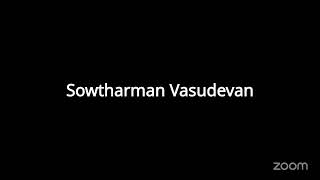 Sowtharman Vasudevan

zoom